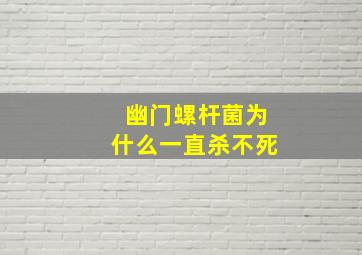 幽门螺杆菌为什么一直杀不死